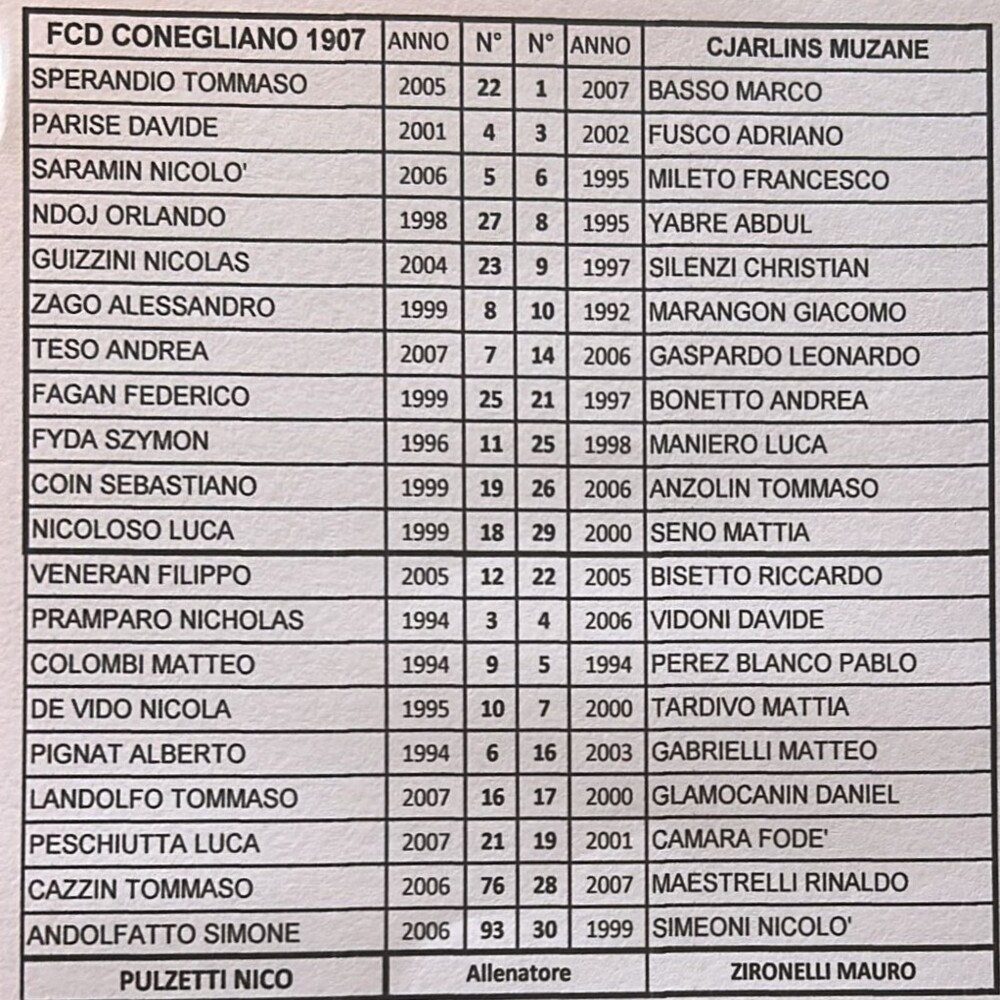 | FCD CONEGLIANO 1907 | ANNO | N° | N° | ANNO | CJARLINS MUZANE |
|---|---|---|---|---|---|
| SPERANDIO TOMMASO | 2005 | 22 | 1 | 2007 | BASSO MARCO |
| PARISE DAVIDE | 2001 | 4 | 3 | 2002 | FUSCO ADRIANO |
| SARAMIN NICOLO' | 2006 | 5 | 6 | 1995 | MILETO FRANCESCO |
| NDOJ ORLANDO | 1998 | 27 | 8 | 1995 | YABRE ABDUL |
| GUIZZINI NICOLAS | 2004 | 23 | 9 | 1997 | SILENZI CHRISTIAN |
| ZAGO ALESSANDRO | 1999 | 8 | 10 | 1992 | MARANGON GIACOMO |
| TESO ANDREA | 2007 | 7 | 14 | 2006 | GASPARDO LEONARDO |
| FAGAN FEDERICO | 1999 | 25 | 21 | 1997 | BONETTO ANDREA |
| FYDA SZYMON | 1996 | 11 | 25 | 1998 | MANIERO LUCA |
| COIN SEBASTIANO | 1999 | 19 | 26 | 2006 | ANZOLIN TOMMASO |
| NICOLOSO LUCA | 1999 | 18 | 29 | 2000 | SENO MATTIA |
| VENERAN FILIPPO | 2005 | 12 | 22 | 2005 | BISETTO RICCARDO |
| PRAMPARO NICHOLAS | 1994 | 3 | 4 | 2006 | VIDONI DAVIDE |
| COLOMBI MATTEO | 1994 | 9 | 5 | 1994 | PEREZ BLANCO PABLO |
| DE VIDO NICOLA | 1995 | 10 | 7 | 2000 | TARDIVO MATTIA |
| PIGNAT ALBERTO | 1994 | 6 | 16 | 2003 | GABRIELLI MATTEO |
| LANDOLFO TOMMASO | 2007 | 16 | 17 | 2000 | GLAMOCANIN DANIEL |
| PESCHIUTTA LUCA | 2007 | 21 | 19 | 2001 | CAMARA FODE' |
| CAZZIN TOMMASO | 2006 | 76 | 28 | 2007 | MAESTRELLI RINALDO |
| ANDOLFATTO SIMONE | 2006 | 93 | 30 | 1999 | SIMEONI NICOLO' |
| PULZETTI NICO | Allenatore | | | | ZIRONELLI MAURO |